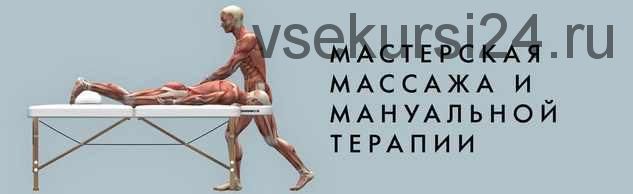 vsekursi24.ru

МАСТЕРСКАЯ МАССАЖА И МАНУАЛЬНОЙ ТЕРАПИИ